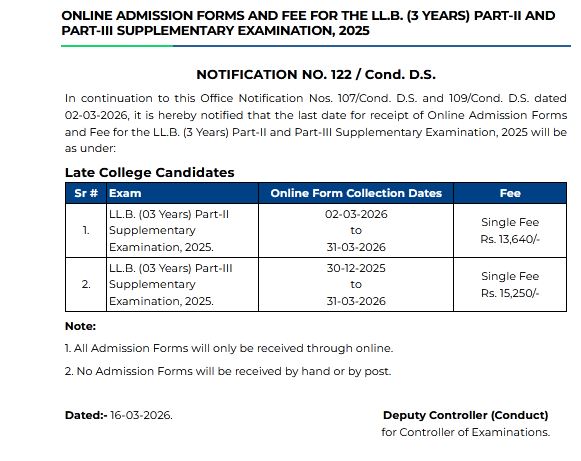 ONLINE ADMISSION FORMS AND FEE FOR THE LL.B. (3 YEARS) PART-II AND PART-III SUPPLEMENTARY EXAMINATION, 2025

NOTIFICATION NO. 122 / Cond. D.S.

In continuation to this Office Notification Nos. 107/Cond. D.S. and 109/Cond. D.S. dated 02-03-2026, it is hereby notified that the last date for receipt of Online Admission Forms and Fee for the LL.B. (3 Years) Part-II and Part-III Supplementary Examination, 2025 will be as under:

Late College Candidates

| Sr # | Exam | Online Form Collection Dates | Fee |
|---|---|---|---|
| 1. | LL.B. (03 Years) Part-II Supplementary Examination, 2025. | 02-03-2026 to 31-03-2026 | Single Fee Rs. 13,640/- |
| 2. | LL.B. (03 Years) Part-III Supplementary Examination, 2025. | 30-12-2025 to 31-03-2026 | Single Fee Rs. 15,250/- |

Note:

1. All Admission Forms will only be received through online.

2. No Admission Forms will be received by hand or by post.

Dated:- 16-03-2026.

Deputy Controller (Conduct)
for Controller of Examinations.